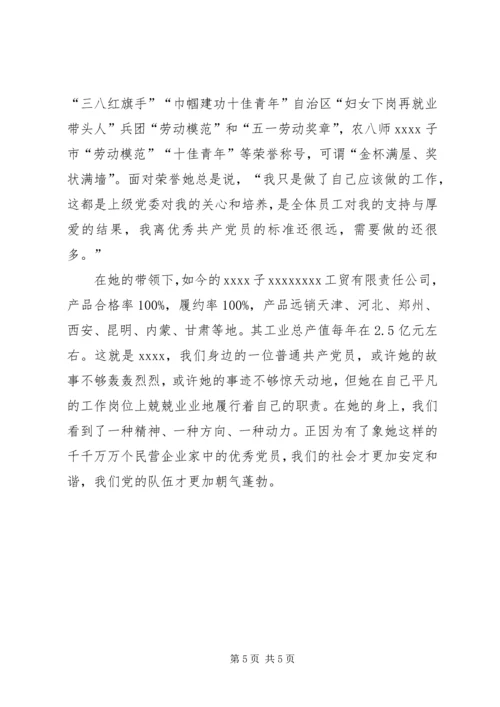 “三八红旗手”“巾帼建功十佳青年”自治区“妇女下岗再就业带头人”兵团“劳动模范”和“五一劳动奖章”，农八师 xxxx 子市“劳动模范”“十佳青年”等荣誉称号，可谓“金杯满屋、奖状满墙”。面对荣誉她总是说，“我只是做了自己应该做的工作，这都是上级党委对我的关心和培养，是全体员工对我的支持与厚爱的结果，我离优秀共产党员的标准还很远，需要做的还很多。”

在她的带领下，如今的 xxxx 子 xxxxxxxx 工贸有限责任公司，产品合格率 100%，履约率 100%，产品远销天津、河北、郑州、西安、昆明、内蒙、甘肃等地。其工业总产值每年在 2.5 亿元左右。这就是 xxxx，我们身边的一位普通共产党员，或许她的故事不够轰轰烈烈，或许她的事迹不够惊天动地，但她在自己平凡的工作岗位上兢兢业业地履行着自己的职责。在她的身上，我们看到了一种精神、一种方向、一种动力。正因为有了象她这样的千千万万个民营企业家中的优秀党员，我们的社会才更加安定和谐，我们党的队伍才更加朝气蓬勃。

第 5 页 共 5 页